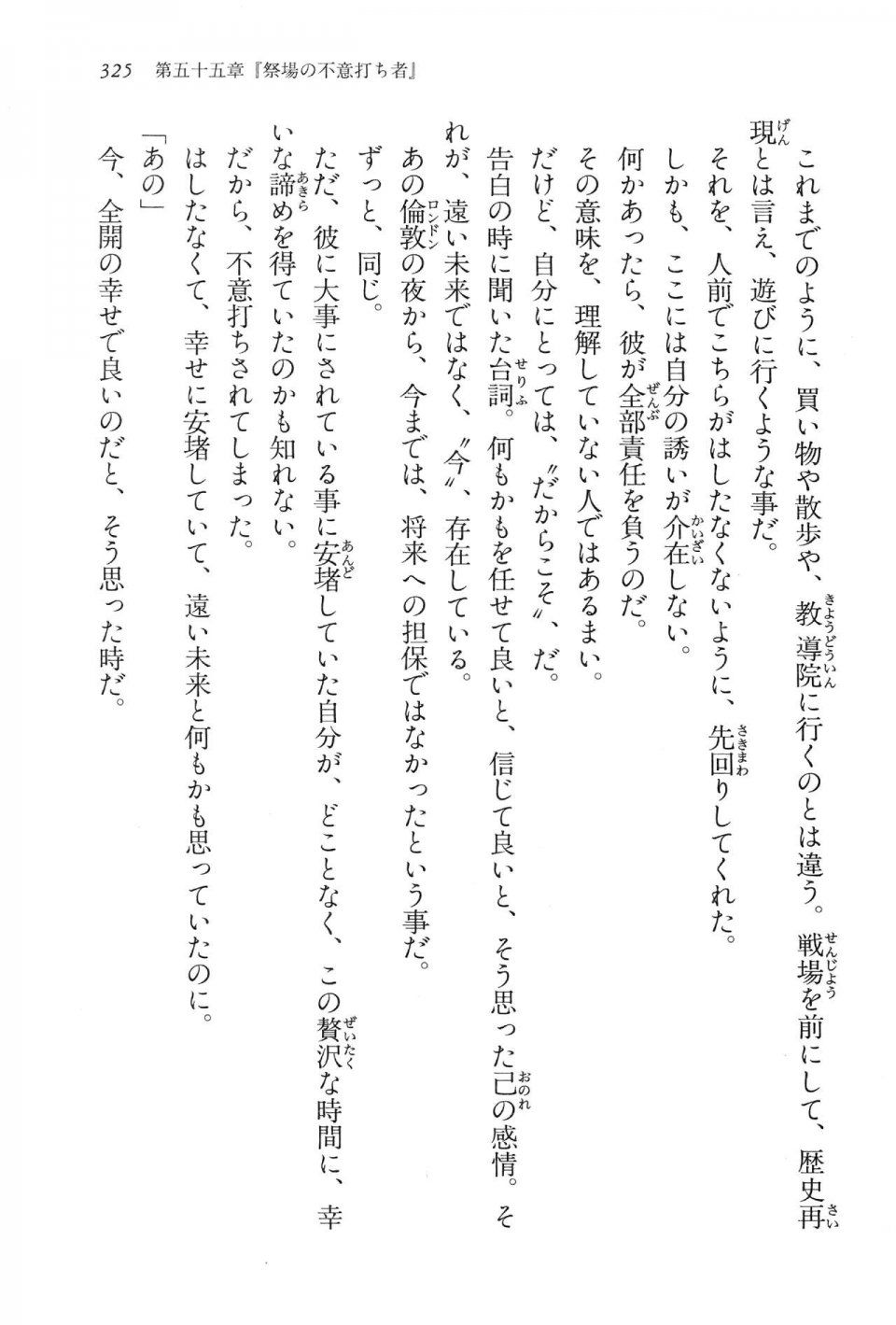 325　第五十五章『祭場の不意打ち者』

これまでのように、買い物や散歩や、教導院に行くのとは違う。戦場を前にして、歴史再現とは言え、遊びに行くような事だ。

それを、人前でこちらがはしたなくないように、先回りしてくれた。

しかも、ここには自分の誘いが介在しない。

何かあったら、彼が全部責任を負うのだ。

その意味を、理解していない人ではあるまい。

だけど、自分にとっては、〝だからこそ〟、だ。

告白の時に聞いた台詞。何もかもを任せて良いと、信じて良いと、そう思った己の感情。それが、遠い未来ではなく、〝今〟、存在している。

あの倫敦の夜から、今までは、将来への担保ではなかったという事だ。

ずっと、同じ。

ただ、彼に大事にされている事に安堵していた自分が、どことなく、この贅沢な時間に、幸いな諦めを得ていたのかも知れない。

だから、不意打ちされてしまった。

はしたなくて、幸せに安堵していて、遠い未来と何もかも思っていたのに。

「あの」

今、全開の幸せで良いのだと、そう思った時だ。